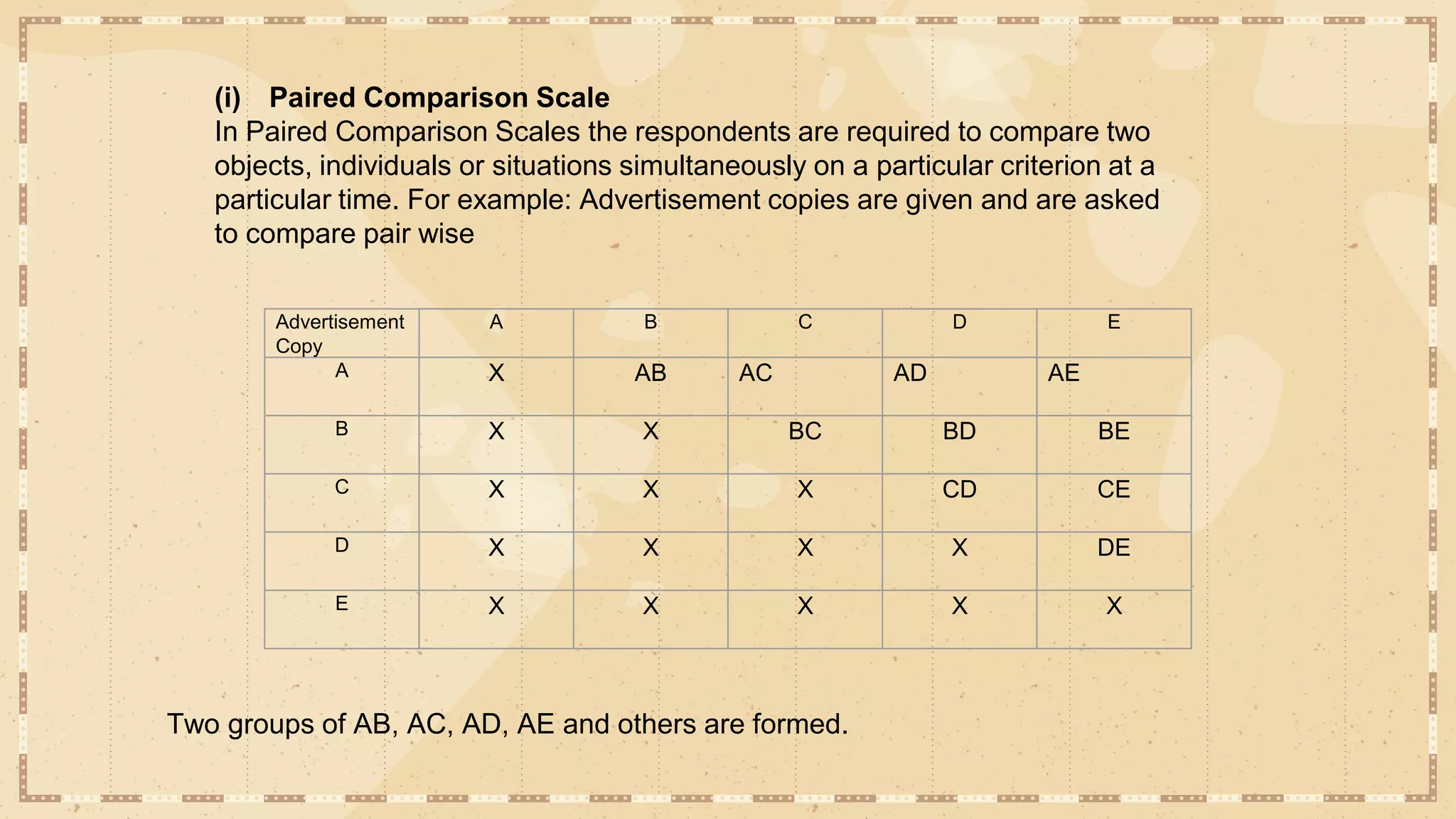 (i) Paired Comparison Scale
In Paired Comparison Scales the respondents are required to compare two objects, individuals or situations simultaneously on a particular criterion at a particular time. For example: Advertisement copies are given and are asked to compare pair wise

| Advertisement Copy | A | B | C | D | E |
|---|---|---|---|---|---|
| A | X | AB | AC | AD | AE |
| B | X | X | BC | BD | BE |
| C | X | X | X | CD | CE |
| D | X | X | X | X | DE |
| E | X | X | X | X | X |

Two groups of AB, AC, AD, AE and others are formed.